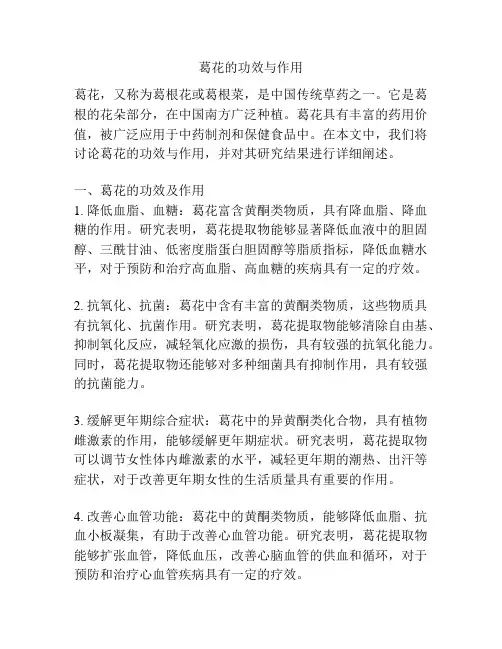 葛花的功效与作用

葛花，又称为葛根花或葛根菜，是中国传统草药之一。它是葛根的花朵部分，在中国南方广泛种植。葛花具有丰富的药用价值，被广泛应用于中药制剂和保健食品中。在本文中，我们将讨论葛花的功效与作用，并对其研究结果进行详细阐述。

一、葛花的功效及作用
1. 降低血脂、血糖：葛花富含黄酮类物质，具有降血脂、降血糖的作用。研究表明，葛花提取物能够显著降低血液中的胆固醇、三酰甘油、低密度脂蛋白胆固醇等脂质指标，降低血糖水平，对于预防和治疗高血脂、高血糖的疾病具有一定的疗效。

2. 抗氧化、抗菌：葛花中含有丰富的黄酮类物质，这些物质具有抗氧化、抗菌作用。研究表明，葛花提取物能够清除自由基、抑制氧化反应，减轻氧化应激的损伤，具有较强的抗氧化能力。同时，葛花提取物还能够对多种细菌具有抑制作用，具有较强的抗菌能力。

3. 缓解更年期综合症状：葛花中的异黄酮类化合物，具有植物雌激素的作用，能够缓解更年期症状。研究表明，葛花提取物可以调节女性体内雌激素的水平，减轻更年期的潮热、出汗等症状，对于改善更年期女性的生活质量具有重要的作用。

4. 改善心血管功能：葛花中的黄酮类物质，能够降低血脂、抗血小板凝集，有助于改善心血管功能。研究表明，葛花提取物能够扩张血管，降低血压，改善心脑血管的供血和循环，对于预防和治疗心血管疾病具有一定的疗效。